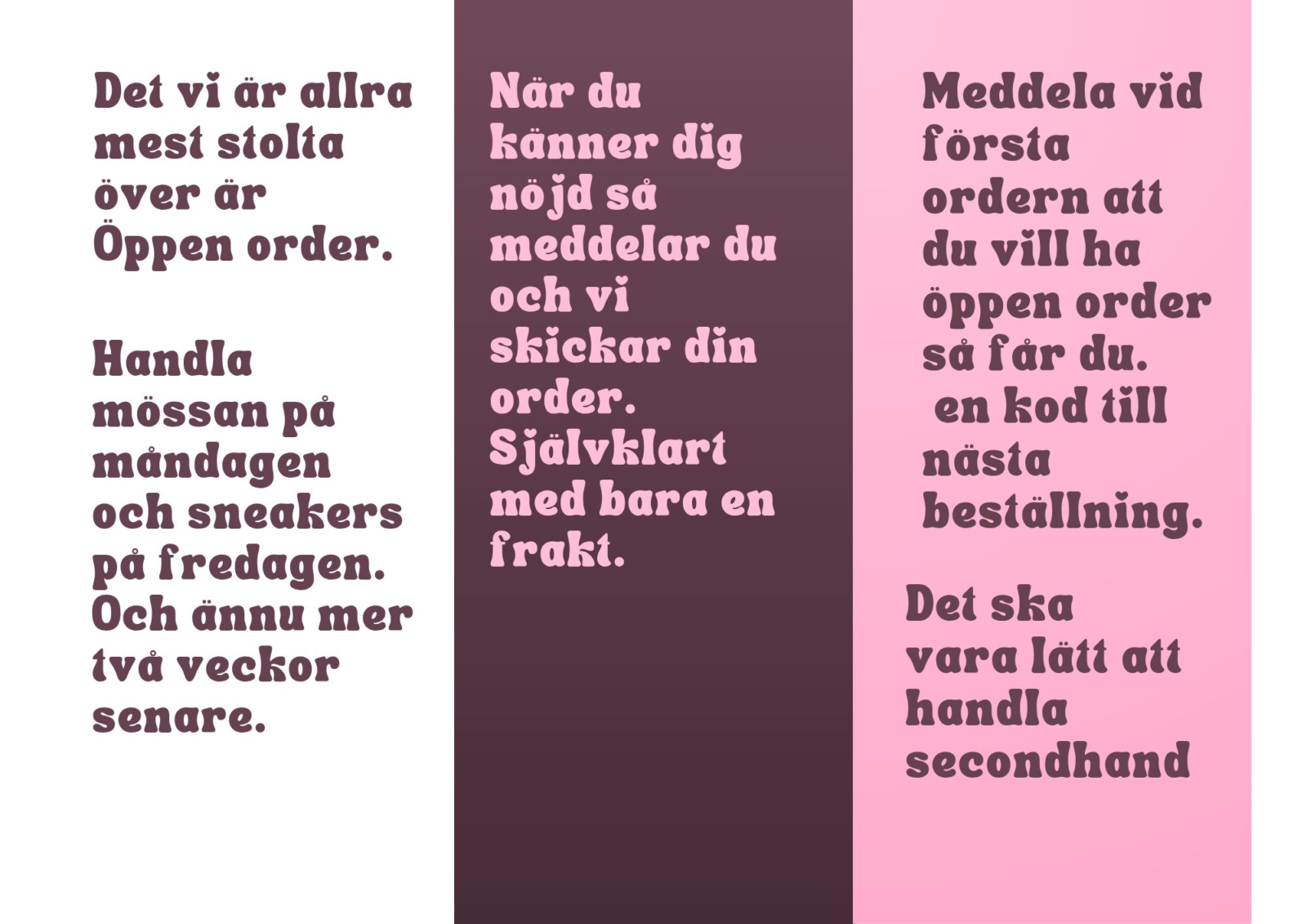 Det vi är allra mest stolta över är Öppen order.

Handla mössan på måndagen och sneakers på fredagen. Och ännu mer två veckor senare.

När du känner dig nöjd så meddelar du och vi skickar din order. Självklart med bara en frakt.

Meddela vid första ordern att du vill ha öppen order så får du. en kod till nästa beställning.

Det ska vara lätt att handla secondhand